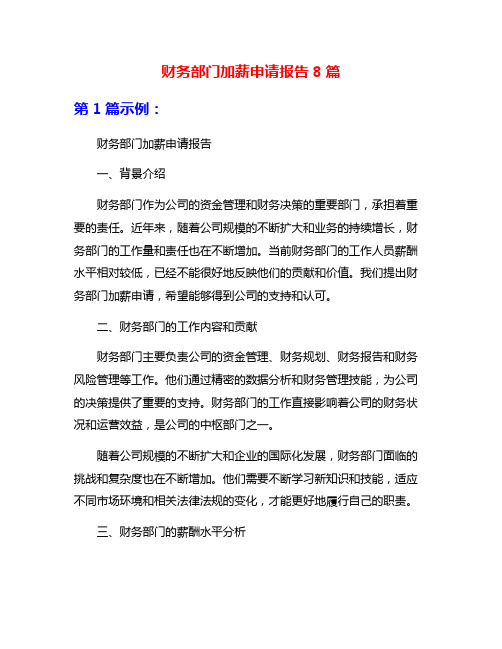 财务部门加薪申请报告 8 篇

第 1 篇示例：

财务部门加薪申请报告

一、背景介绍

财务部门作为公司的资金管理和财务决策的重要部门，承担着重要的责任。近年来，随着公司规模的不断扩大和业务的持续增长，财务部门的工作量和责任也在不断增加。当前财务部门的工作人员薪酬水平相对较低，已经不能很好地反映他们的贡献和价值。我们提出财务部门加薪申请，希望能够得到公司的支持和认可。

二、财务部门的工作内容和贡献

财务部门主要负责公司的资金管理、财务规划、财务报告和财务风险管理等工作。他们通过精密的数据分析和财务管理技能，为公司的决策提供了重要的支持。财务部门的工作直接影响着公司的财务状况和运营效益，是公司的中枢部门之一。

随着公司规模的不断扩大和企业的国际化发展，财务部门面临的挑战和复杂度也在不断增加。他们需要不断学习新知识和技能，适应不同市场环境和相关法律法规的变化，才能更好地履行自己的职责。

三、财务部门的薪酬水平分析